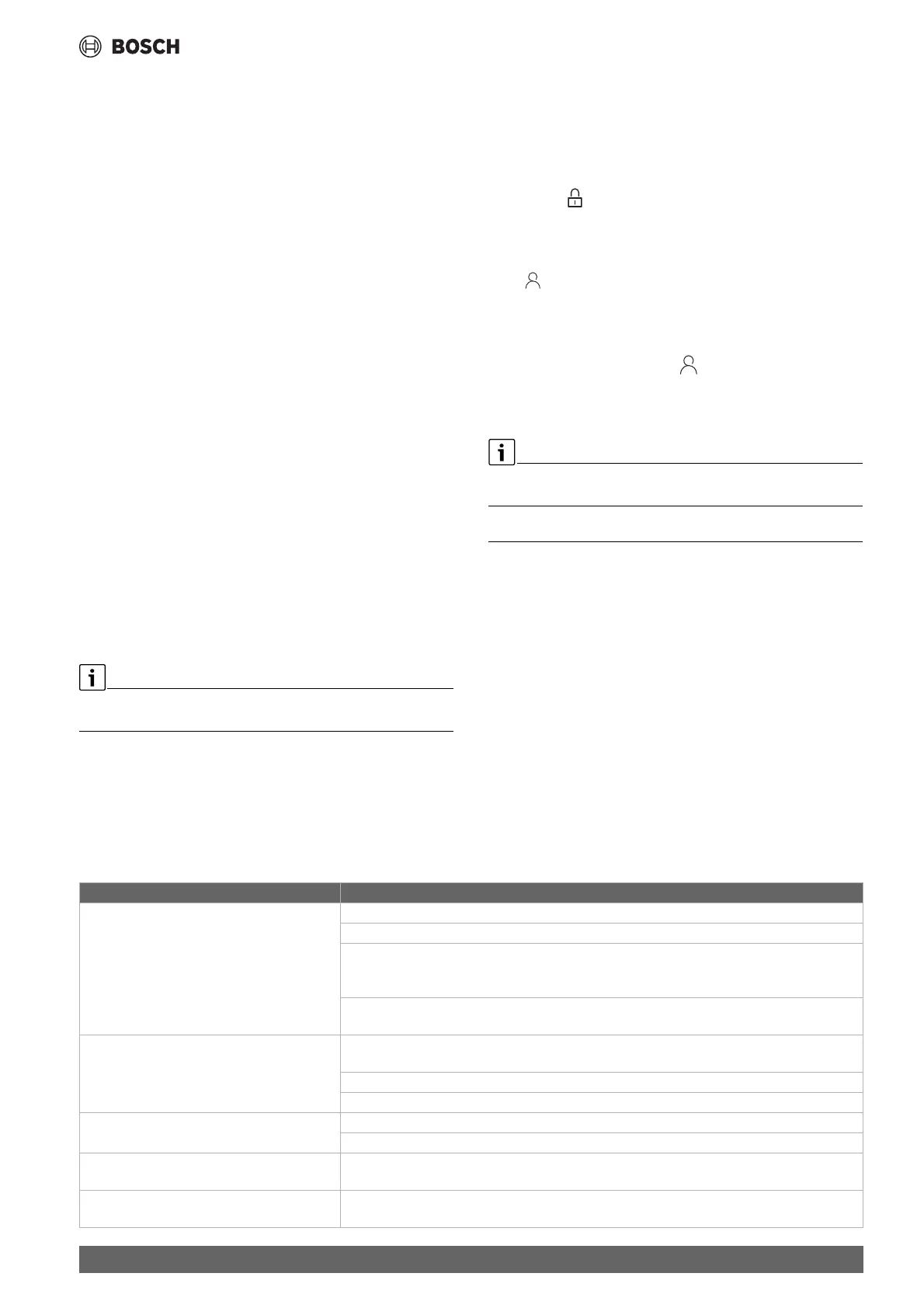 BOSCH